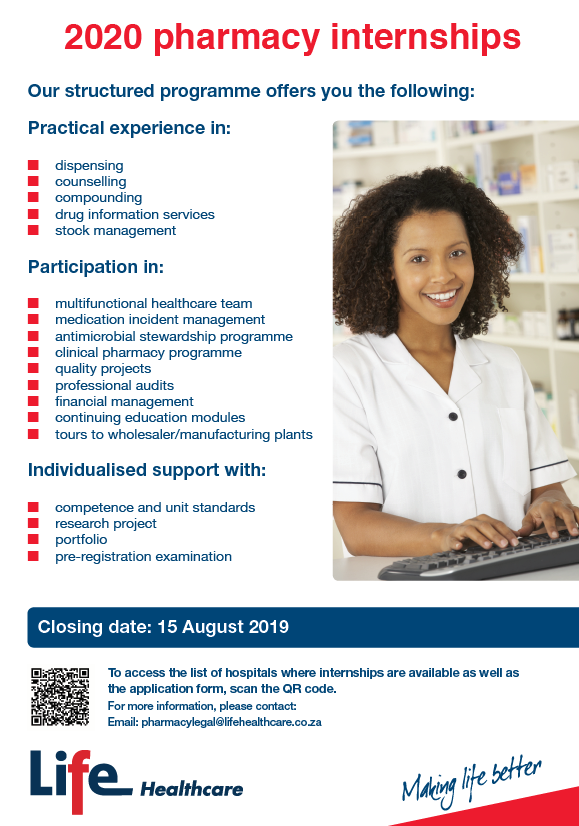 2020 pharmacy internships

Our structured programme offers you the following:

Practical experience in:

• dispensing
• counselling
• compounding
• drug information services
• stock management

Participation in:

• multifunctional healthcare team
• medication incident management
• antimicrobial stewardship programme
• clinical pharmacy programme
• quality projects
• professional audits
• financial management
• continuing education modules
• tours to wholesaler/manufacturing plants

Individualised support with:

• competence and unit standards
• research project
• portfolio
• pre-registration examination

Closing date: 15 August 2019

To access the list of hospitals where internships are available as well as the application form, scan the QR code.

For more information, please contact:
Email: pharmacylegal@lifehealthcare.co.za

Life Healthcare

Making life better